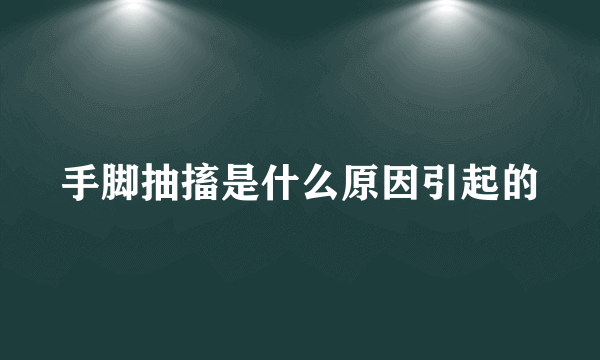 手脚抽搐是什么原因引起的